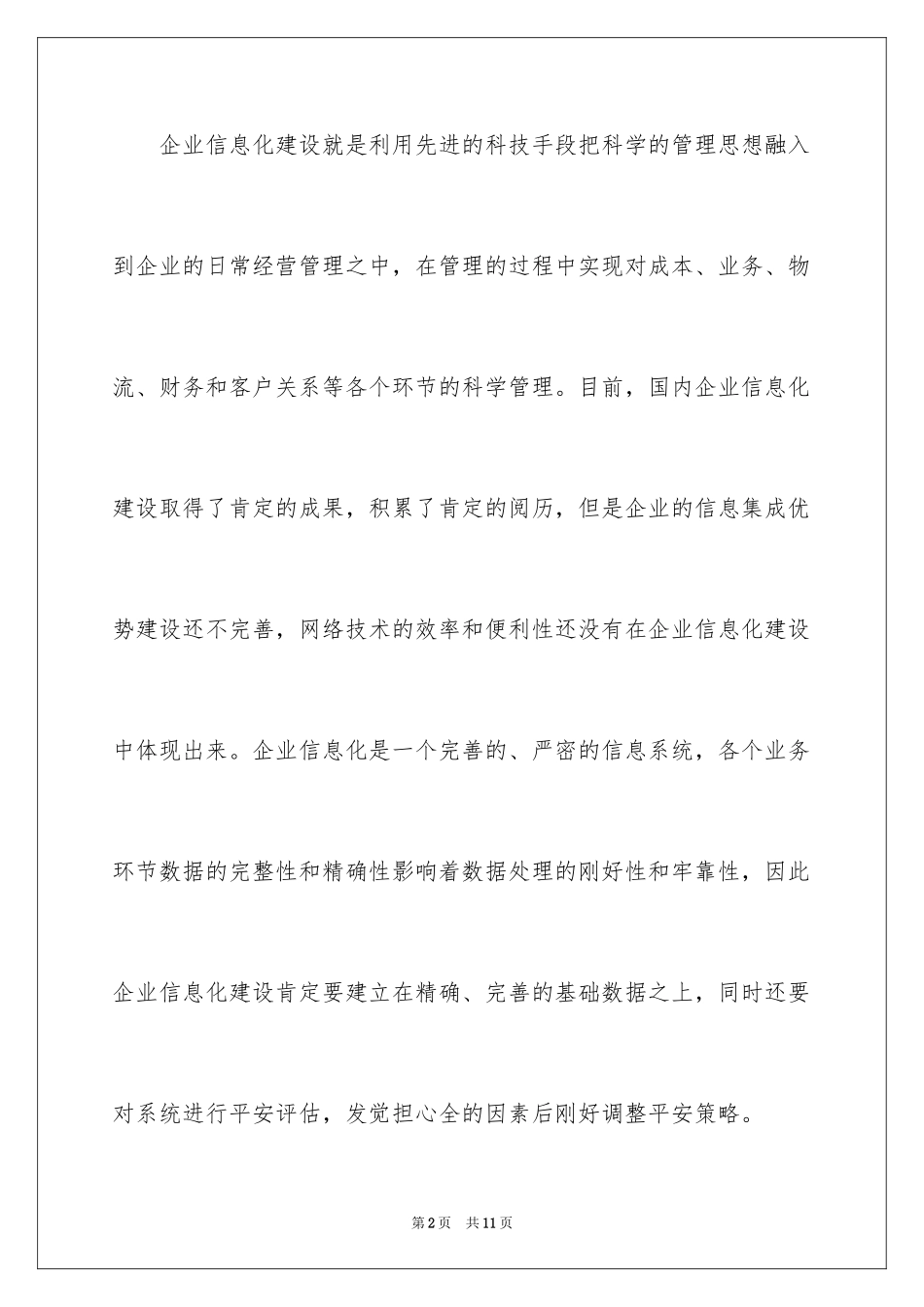 企业信息化建设就是利用先进的科技手段把科学的管理思想融入到企业的日常经营管理之中，在管理的过程中实现对成本、业务、物流、财务和客户关系等各个环节的科学管理。目前，国内企业信息化建设取得了肯定的成果，积累了肯定的阅历，但是企业的信息集成优势建设还不完善，网络技术的效率和便利性还没有在企业信息化建设中体现出来。企业信息化是一个完善的、严密的信息系统，各个业务环节数据的完整性和精确性影响着数据处理的刚好性和牢靠性，因此企业信息化建设肯定要建立在精确、完善的基础数据之上，同时还要对系统进行平安评估，发觉担心全的因素后刚好调整平安策略。

第2页　共11页